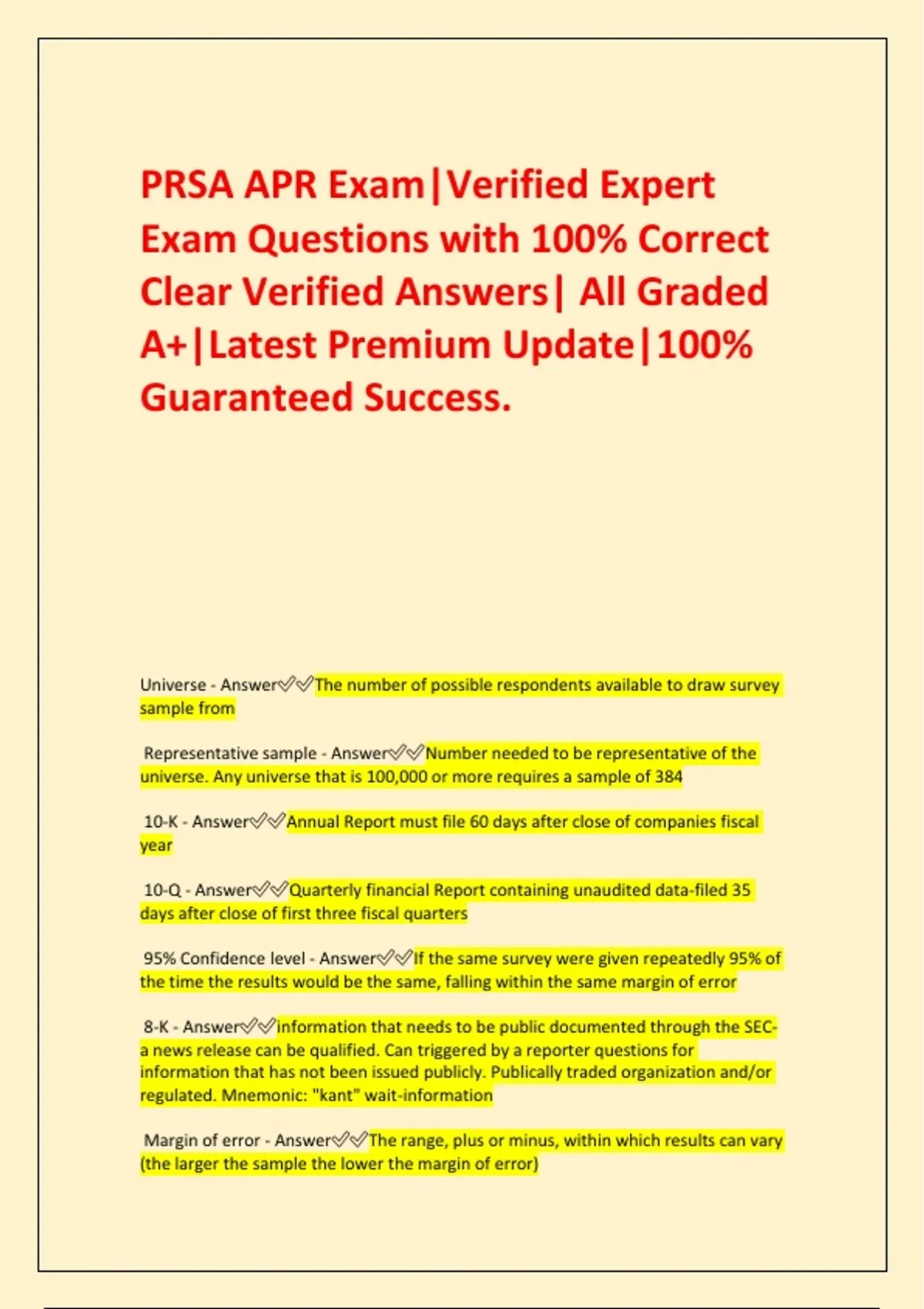 PRSA APR Exam|Verified Expert Exam Questions with 100% Correct Clear Verified Answers| All Graded A+|Latest Premium Update|100% Guaranteed Success.

Universe - Answer✅✅The number of possible respondents available to draw survey sample from

Representative sample - Answer✅✅Number needed to be representative of the universe. Any universe that is 100,000 or more requires a sample of 384

10-K - Answer✅✅Annual Report must file 60 days after close of companies fiscal year

10-Q - Answer✅✅Quarterly financial Report containing unaudited data-filed 35 days after close of first three fiscal quarters

95% Confidence level - Answer✅✅If the same survey were given repeatedly 95% of the time the results would be the same, falling within the same margin of error

8-K - Answer✅✅information that needs to be public documented through the SEC- a news release can be qualified. Can triggered by a reporter questions for information that has not been issued publicly. Publically traded organization and/or regulated. Mnemonic: "kant" wait-information

Margin of error - Answer✅✅The range, plus or minus, within which results can vary (the larger the sample the lower the margin of error)